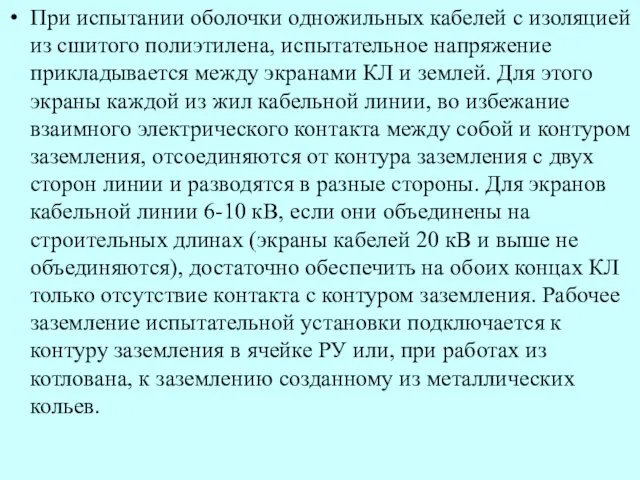 • При испытании оболочки одножильных кабелей с изоляцией из сшитого полиэтилена, испытательное напряжение прикладывается между экранами КЛ и землей. Для этого экраны каждой из жил кабельной линии, во избежание взаимного электрического контакта между собой и контуром заземления, отсоединяются от контура заземления с двух сторон линии и разводятся в разные стороны. Для экранов кабельной линии 6-10 кВ, если они объединены на строительных длинах (экраны кабелей 20 кВ и выше не объединяются), достаточно обеспечить на обоих концах КЛ только отсутствие контакта с контуром заземления. Рабочее заземление испытательной установки подключается к контуру заземления в ячейке РУ или, при работах из котлована, к заземлению созданному из металлических кольев.